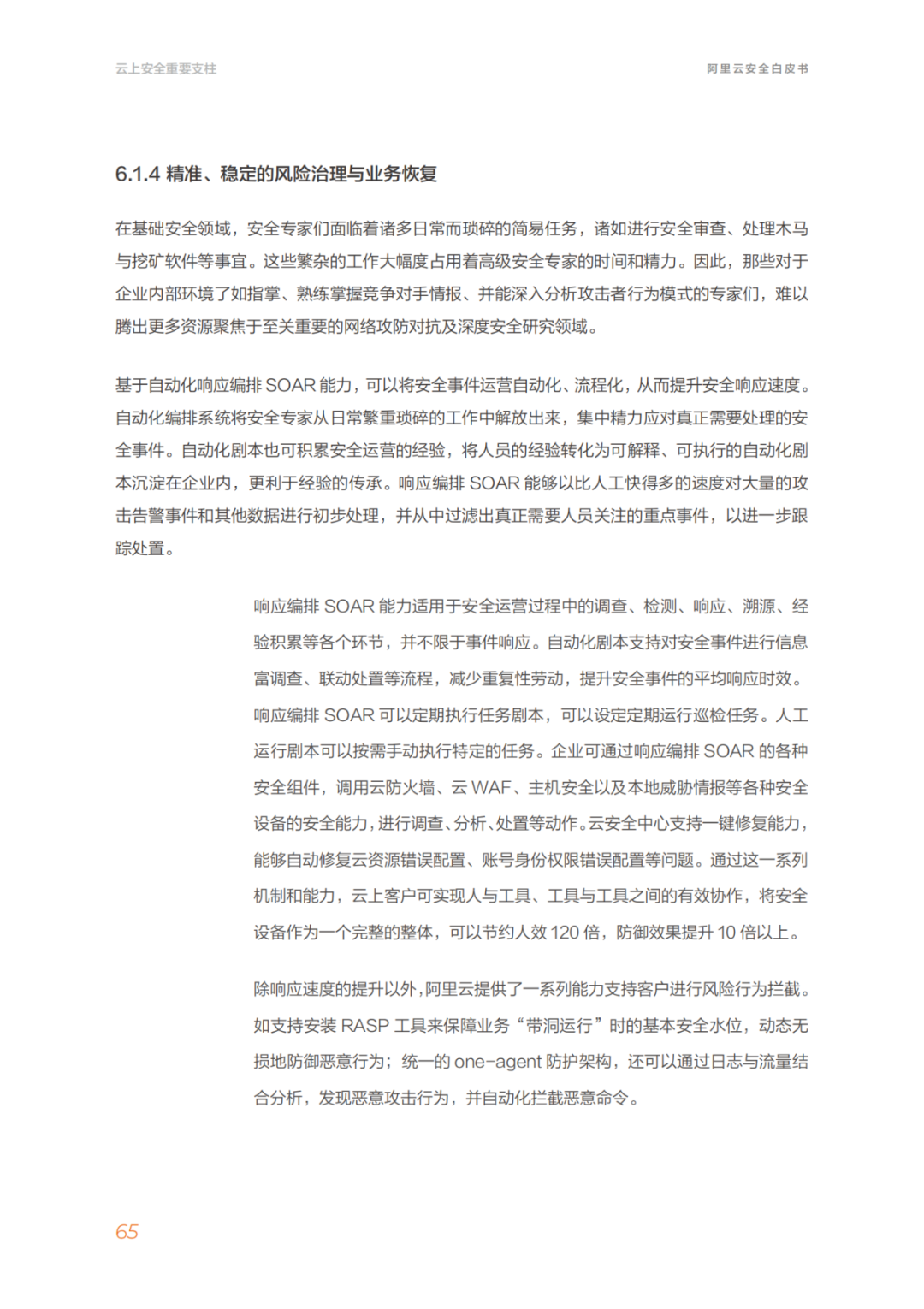 云上安全重要支柱

阿里云安全白皮书

6.1.4 精准、稳定的风险治理与业务恢复

在基础安全领域，安全专家们面临着诸多日常而琐碎的简易任务，诸如进行安全审查、处理木马与挖矿软件等事宜。这些繁杂的工作大幅度占用着高级安全专家的时间和精力。因此，那些对于企业内部环境了如指掌、熟练掌握竞争对手情报、并能深入分析攻击者行为模式的专家们，难以腾出更多资源聚焦于至关重要的网络攻防对抗及深度安全研究领域。

基于自动化响应编排 SOAR 能力，可以将安全事件运营自动化、流程化，从而提升安全响应速度。自动化编排系统将安全专家从日常繁重琐碎的工作中解放出来，集中精力应对真正需要处理的安全事件。自动化剧本也可积累安全运营的经验，将人员的经验转化为可解释、可执行的自动化剧本沉淀在企业内，更利于经验的传承。响应编排 SOAR 能够以比人工快得多的速度对大量的攻击告警事件和其他数据进行初步处理，并从中过滤出真正需要人员关注的重点事件，以进一步跟踪处置。

响应编排 SOAR 能力适用于安全运营过程中的调查、检测、响应、溯源、经验积累等各个环节，并不限于事件响应。自动化剧本支持对安全事件进行信息富调查、联动处置等流程，减少重复性劳动，提升安全事件的平均响应时效。响应编排 SOAR 可以定期执行任务剧本，可以设定定期运行巡检任务。人工运行剧本可以按需手动执行特定的任务。企业可通过响应编排 SOAR 的各种安全组件，调用云防火墙、云 WAF、主机安全以及本地威胁情报等各种安全设备的安全能力，进行调查、分析、处置等动作。云安全中心支持一键修复能力，能够自动修复云资源错误配置、账号身份权限错误配置等问题。通过这一系列机制和能力，云上客户可实现人与工具、工具与工具之间的有效协作，将安全设备作为一个完整的整体，可以节约人效 120 倍，防御效果提升 10 倍以上。

除响应速度的提升以外，阿里云提供了一系列能力支持客户进行风险行为拦截。如支持安装 RASP 工具来保障业务“带洞运行”时的基本安全水位，动态无损地防御恶意行为；统一的 one-agent 防护架构，还可以通过日志与流量结合分析，发现恶意攻击行为，并自动化拦截恶意命令。

65